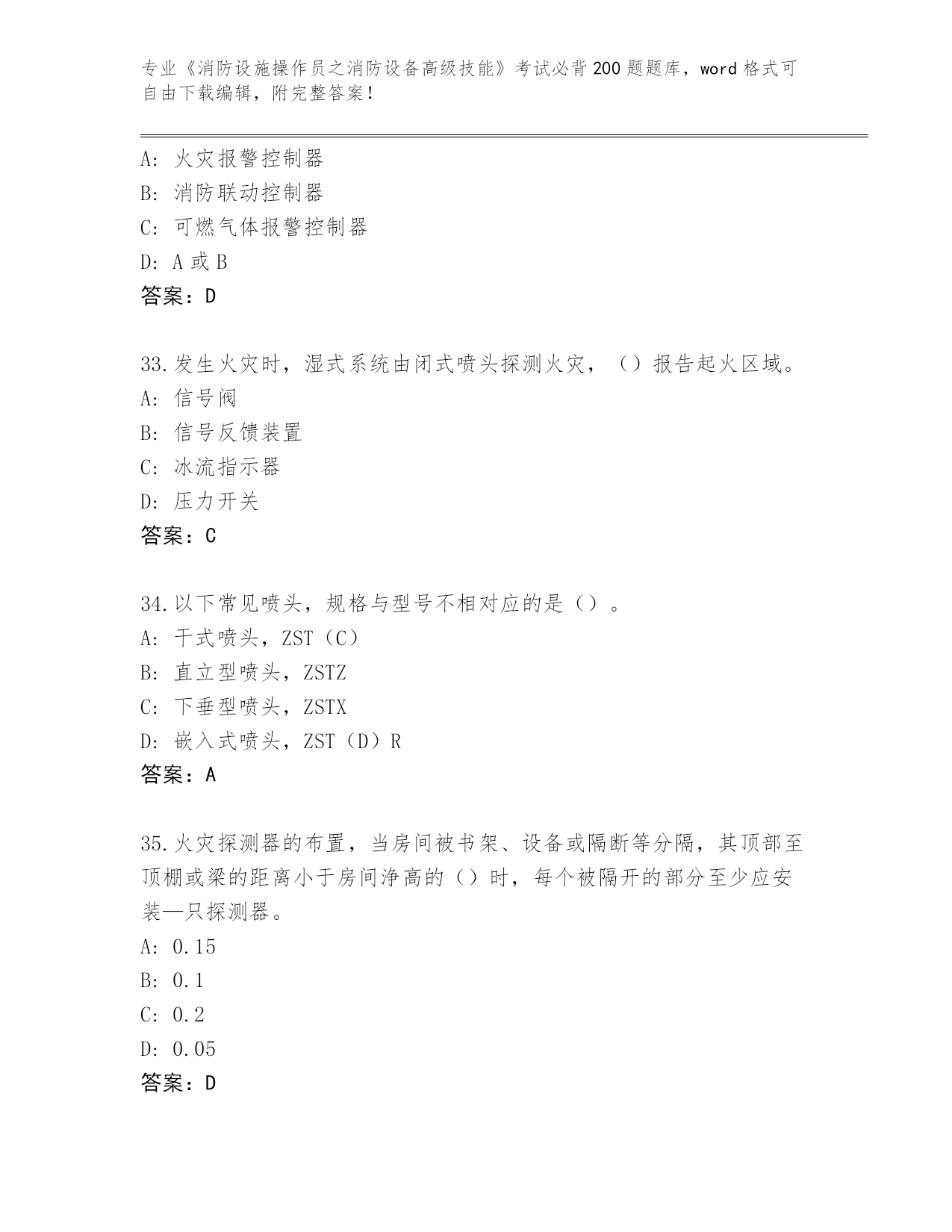 专业《消防设施操作员之消防设备高级技能》考试必背200题题库，word格式可自由下载编辑，附完整答案！

A: 火灾报警控制器
B: 消防联动控制器
C: 可燃气体报警控制器
D: A或B
答案：D

33.发生火灾时，湿式系统由闭式喷头探测火灾，（）报告起火区域。
A: 信号阀
B: 信号反馈装置
C: 冰流指示器
D: 压力开关
答案：C

34.以下常见喷头，规格与型号不相对应的是（）。
A: 干式喷头，ZST（C）
B: 直立型喷头，ZSTZ
C: 下垂型喷头，ZSTX
D: 嵌入式喷头，ZST（D）R
答案：A

35.火灾探测器的布置，当房间被书架、设备或隔断等分隔，其顶部至顶棚或梁的距离小于房间净高的（）时，每个被隔开的部分至少应安装—只探测器。
A: 0.15
B: 0.1
C: 0.2
D: 0.05
答案：D